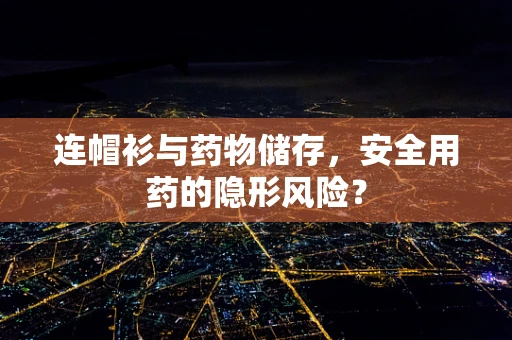 连帽衫与药物储存，安全用药的隐形风险？